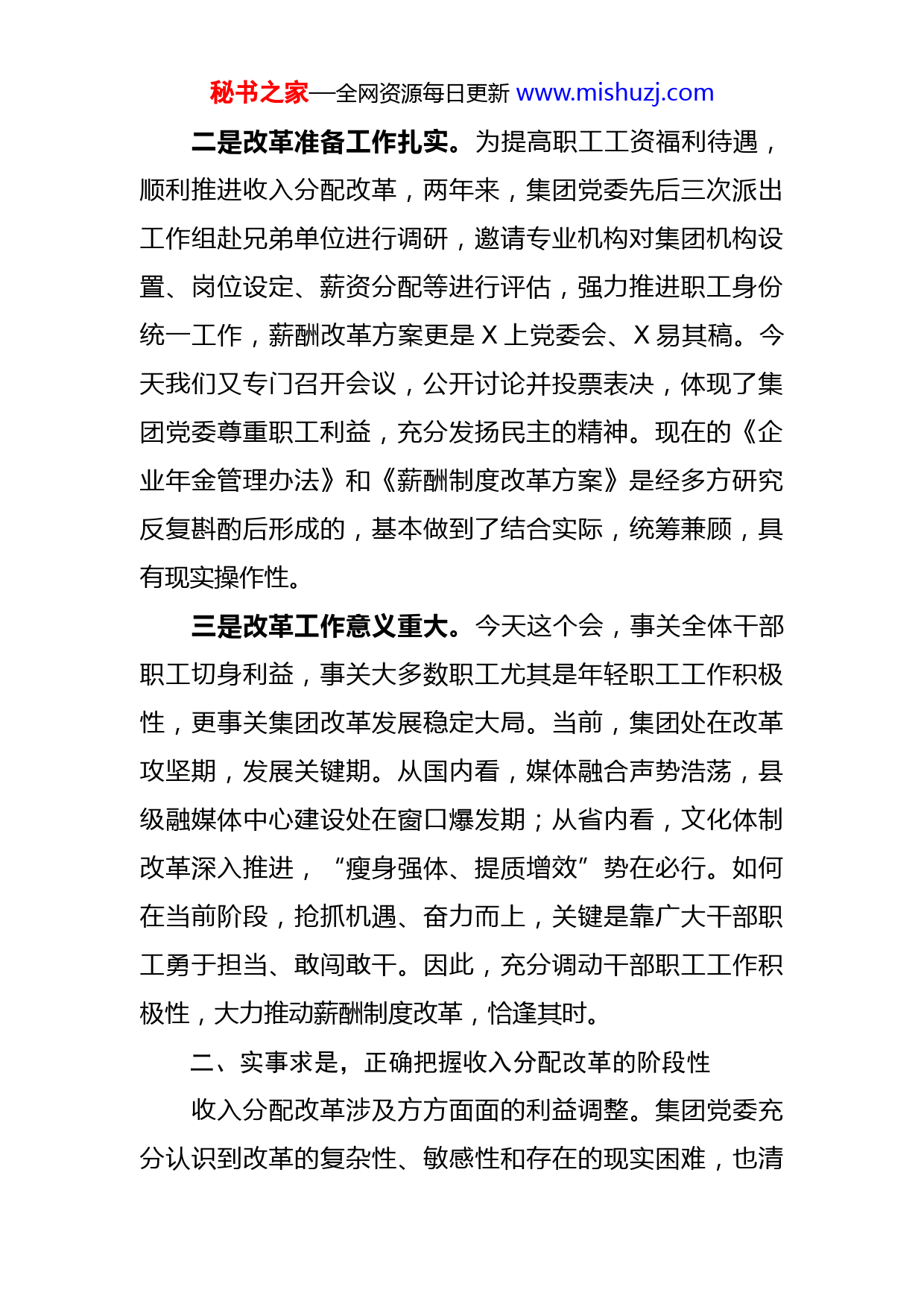 秘书之家—全网资源每日更新 www.mishuzj.com

二是改革准备工作扎实。为提高职工工资福利待遇，顺利推进收入分配改革，两年来，集团党委先后三次派出工作组赴兄弟单位进行调研，邀请专业机构对集团机构设置、岗位设定、薪资分配等进行评估，强力推进职工身份统一工作，薪酬改革方案更是 X 上党委会、X 易其稿。今天我们又专门召开会议，公开讨论并投票表决，体现了集团党委尊重职工利益，充分发扬民主的精神。现在的《企业年金管理办法》和《薪酬制度改革方案》是经多方研究反复斟酌后形成的，基本做到了结合实际，统筹兼顾，具有现实操作性。

三是改革工作意义重大。今天这个会，事关全体干部职工切身利益，事关大多数职工尤其是年轻职工工作积极性，更事关集团改革发展稳定大局。当前，集团处在改革攻坚期，发展关键期。从国内看，媒体融合声势浩荡，县级融媒体中心建设处在窗口爆发期；从省内看，文化体制改革深入推进，“瘦身强体、提质增效”势在必行。如何在当前阶段，抢抓机遇、奋力而上，关键是靠广大干部职工勇于担当、敢闯敢干。因此，充分调动干部职工工作积极性，大力推动薪酬制度改革，恰逢其时。

二、实事求是，正确把握收入分配改革的阶段性

收入分配改革涉及方方面面的利益调整。集团党委充分认识到改革的复杂性、敏感性和存在的现实困难，也清